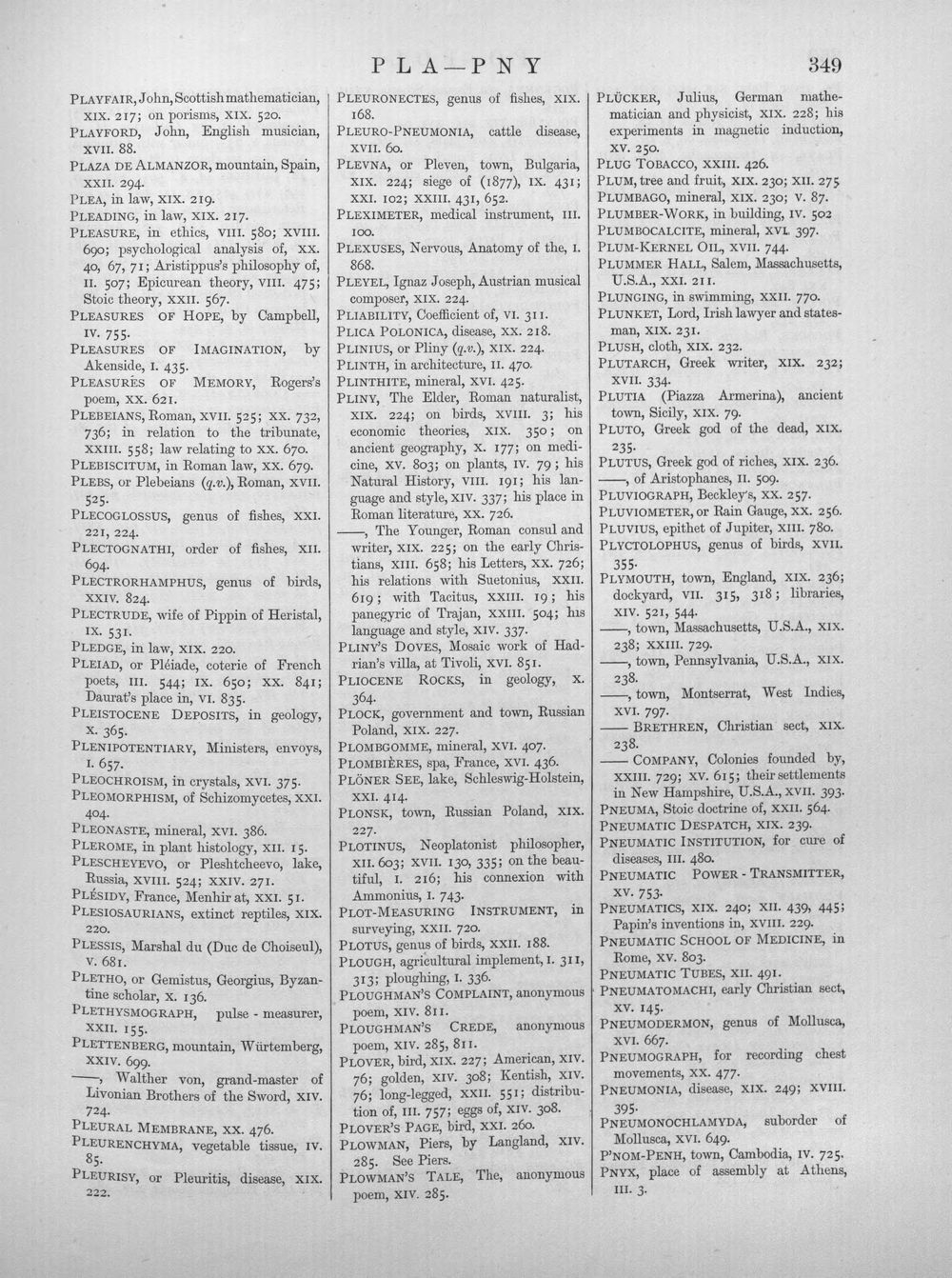 PLA—PNY

349

PLAYFAIR, John, Scottish mathematician, XIX. 217; on porisms, XIX. 520.

PLAYFORD, John, English musician, XVII. 88.

PLAZA DE ALMANZOR, mountain, Spain, XXII. 294.

PLEA, in law, XIX. 219.

PLEADING, in law, XIX. 217.

PLEASURE, in ethics, VIII. 580; XVIII. 690; psychological analysis of, XX. 40, 67, 71; Aristippus's philosophy of, II. 507; Epicurean theory, VIII. 475; Stoic theory, XXII. 567.

PLEASURES OF HOPE, by Campbell, IV. 755.

PLEASURES OF IMAGINATION, by Akenside, I. 435.

PLEASURES OF MEMORY, Rogers's poem, XX. 621.

PLEBEIANS, Roman, XVII. 525; XX. 732, 736; in relation to the tribunate, XXIII. 558; law relating to XX. 670.

PLEBISCITUM, in Roman law, XX. 679.

PLEBS, or Plebeians (q.v.), Roman, XVII. 525.

PLECOGLOSSUS, genus of fishes, XXI. 221, 224.

PLECTOGNATHI, order of fishes, XII. 694.

PLECTRORHAMPHUS, genus of birds, XXIV. 824.

PLECTRUDE, wife of Pippin of Heristal, IX. 531.

PLEDGE, in law, XIX. 220.

PLEIAD, or Pléiade, coterie of French poets, III. 544; IX. 650; XX. 841; Daurat's place in, VI. 835.

PLEISTOCENE DEPOSITS, in geology, X. 365.

PLENIPOTENTIARY, Ministers, envoys, I. 657.

PLEOCHROISM, in crystals, XVI. 375.

PLEOMORPHISM, of Schizomycetes, XXI. 404.

PLEONASTE, mineral, XVI. 386.

PLEROME, in plant histology, XII. 15.

PLESCHEYEVO, or Pleshtcheevo, lake, Russia, XVIII. 524; XXIV. 271.

PLÉSIDY, France, Menhir at, XXI. 51.

PLESIOSAURIANS, extinct reptiles, XIX. 220.

PLESSIS, Marshal du (Duc de Choiseul), V. 681.

PLETHO, or Gemistus, Georgius, Byzantine scholar, X. 136.

PLETHYSMOGRAPH, pulse - measurer, XXII. 155.

PLETTENBERG, mountain, Würtemberg, XXIV. 699.

——, Walther von, grand-master of Livonian Brothers of the Sword, XIV. 724.

PLEURAL MEMBRANE, XX. 476.

PLEURENCHYMA, vegetable tissue, IV. 85.

PLEURISY, or Pleuritis, disease, XIX. 222.

PLEURONECTES, genus of fishes, XIX. 168.

PLEURO-PNEUMONIA, cattle disease, XVII. 60.

PLEVNA, or Pleven, town, Bulgaria, XIX. 224; siege of (1877), IX. 431; XXI. 102; XXIII. 431, 652.

PLEXIMETER, medical instrument, III. 100.

PLEXUSES, Nervous, Anatomy of the, I. 868.

PLEYEL, Ignaz Joseph, Austrian musical composer, XIX. 224.

PLIABILITY, Coefficient of, VI. 311.

PLICA POLONICA, disease, XX. 218.

PLINIUS, or Pliny (q.v.), XIX. 224.

PLINTH, in architecture, II. 470.

PLINTHITE, mineral, XVI. 425.

PLINY, The Elder, Roman naturalist, XIX. 224; on birds, XVIII. 3; his economic theories, XIX. 350; on ancient geography, X. 177; on medicine, XV. 803; on plants, IV. 79; his Natural History, VIII. 191; his language and style, XIV. 337; his place in Roman literature, XX. 726.

——, The Younger, Roman consul and writer, XIX. 225; on the early Christians, XIII. 658; his Letters, XX. 726; his relations with Suetonius, XXII. 619; with Tacitus, XXIII. 19; his panegyric of Trajan, XXIII. 504; his language and style, XIV. 337.

PLINY'S DOVES, Mosaic work of Hadrian's villa, at Tivoli, XVI. 851.

PLIOCENE ROCKS, in geology, X. 364.

PLOCK, government and town, Russian Poland, XIX. 227.

PLOMBGOMME, mineral, XVI. 407.

PLOMBIÈRES, spa, France, XVI. 436.

PLÖNER SEE, lake, Schleswig-Holstein, XXI. 414.

PLONSK, town, Russian Poland, XIX. 227.

PLOTINUS, Neoplatonist philosopher, XII. 603; XVII. 130, 335; on the beautiful, I. 216; his connexion with Ammonius, I. 743.

PLOT-MEASURING INSTRUMENT, in surveying, XXII. 720.

PLOTUS, genus of birds, XXII. 188.

PLOUGH, agricultural implement, I. 311, 313; ploughing, I. 336.

PLOUGHMAN'S COMPLAINT, anonymous poem, XIV. 811.

PLOUGHMAN'S CREDE, anonymous poem, XIV. 285, 811.

PLOVER, bird, XIX. 227; American, XIV. 76; golden, XIV. 308; Kentish, XIV. 76; long-legged, XXII. 551; distribution of, III. 757; eggs of, XIV. 308.

PLOVER'S PAGE, bird, XXI. 260.

PLOWMAN, Piers, by Langland, XIV. 285. See Piers.

PLOWMAN'S TALE, The, anonymous poem, XIV. 285.

PLÜCKER, Julius, German mathematician and physicist, XIX. 228; his experiments in magnetic induction, XV. 250.

PLUG TOBACCO, XXIII. 426.

PLUM, tree and fruit, XIX. 230; XII. 275

PLUMBAGO, mineral, XIX. 230; V. 87.

PLUMBER-WORK, in building, IV. 502

PLUMBOCALCITE, mineral, XVI. 397.

PLUM-KERNEL OIL, XVII. 744.

PLUMMER HALL, Salem, Massachusetts, U.S.A., XXI. 211.

PLUNGING, in swimming, XXII. 770.

PLUNKET, Lord, Irish lawyer and statesman, XIX. 231.

PLUSH, cloth, XIX. 232.

PLUTARCH, Greek writer, XIX. 232; XVII. 334.

PLUTIA (Piazza Armerina), ancient town, Sicily, XIX. 79.

PLUTO, Greek god of the dead, XIX. 235.

PLUTUS, Greek god of riches, XIX. 236.

——, of Aristophanes, II. 509.

PLUVIOGRAPH, Beckley's, XX. 257.

PLUVIOMETER, or Rain Gauge, XX. 256.

PLUVIUS, epithet of Jupiter, XIII. 780.

PLYCTOLOPHUS, genus of birds, XVII. 355.

PLYMOUTH, town, England, XIX. 236; dockyard, VII. 315, 318; libraries, XIV. 521, 544.

——, town, Massachusetts, U.S.A., XIX. 238; XXIII. 729.

——, town, Pennsylvania, U.S.A., XIX. 238.

——, town, Montserrat, West Indies, XVI. 797.

—— BRETHREN, Christian sect, XIX. 238.

—— COMPANY, Colonies founded by, XXIII. 729; XV. 615; their settlements in New Hampshire, U.S.A., XVII. 393.

PNEUMA, Stoic doctrine of, XXII. 564.

PNEUMATIC DESPATCH, XIX. 239.

PNEUMATIC INSTITUTION, for cure of diseases, III. 480.

PNEUMATIC POWER - TRANSMITTER, XV. 753.

PNEUMATICS, XIX. 240; XII. 439, 445; Papin's inventions in, XVIII. 229.

PNEUMATIC SCHOOL OF MEDICINE, in Rome, XV. 803.

PNEUMATIC TUBES, XII. 491.

PNEUMATOMACHI, early Christian sect, XV. 145.

PNEUMODERMON, genus of Mollusca, XVI. 667.

PNEUMOGRAPH, for recording chest movements, XX. 477.

PNEUMONIA, disease, XIX. 249; XVIII. 395.

PNEUMONOCHLAMYDA, suborder of Mollusca, XVI. 649.

P'NOM-PENH, town, Cambodia, IV. 725.

PNYX, place of assembly at Athens, III. 3.